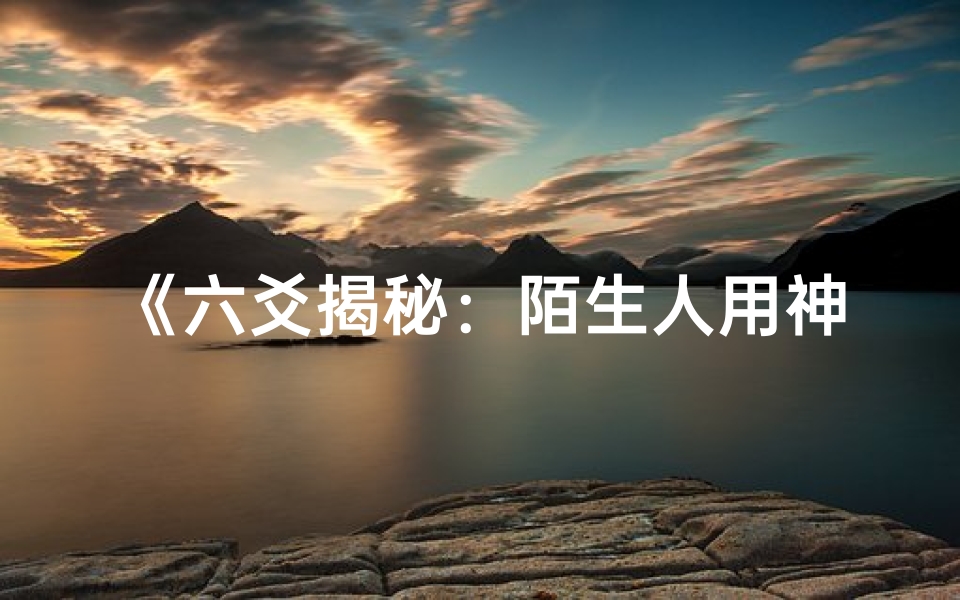 《六爻揭秘：陌生人用神